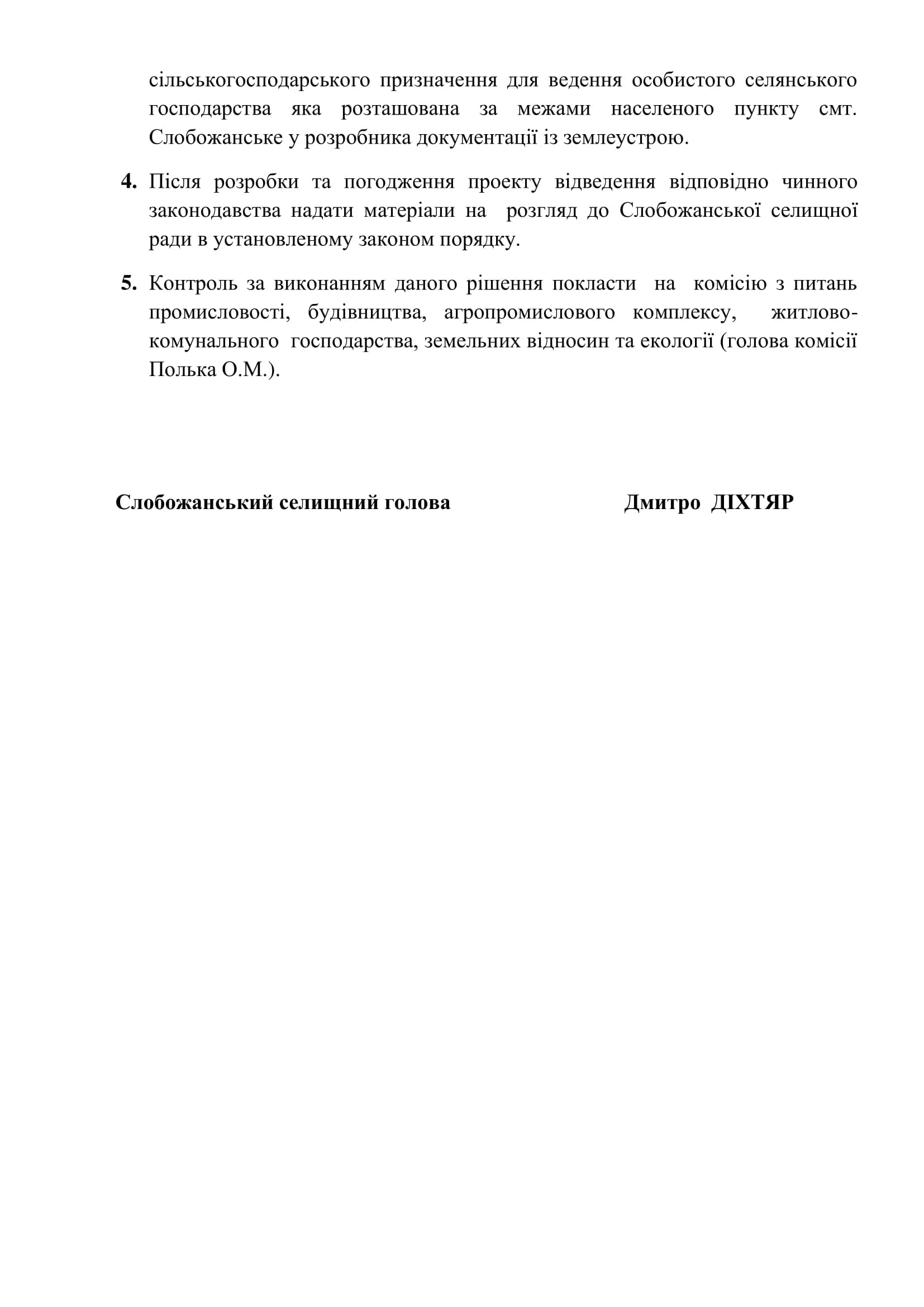 сільськогосподарського призначення для ведення особистого селянського господарства яка розташована за межами населеного пункту смт. Слобожанське у розробника документації із землеустрою.

4. Після розробки та погодження проекту відведення відповідно чинного законодавства надати матеріали на розгляд до Слобожанської селищної ради в установленому законом порядку.

5. Контроль за виконанням даного рішення покласти на комісію з питань промисловості, будівництва, агропромислового комплексу, житлово-комунального господарства, земельних відносин та екології (голова комісії Полька О.М.).

Слобожанський селищний голова Дмитро ДІХТЯР